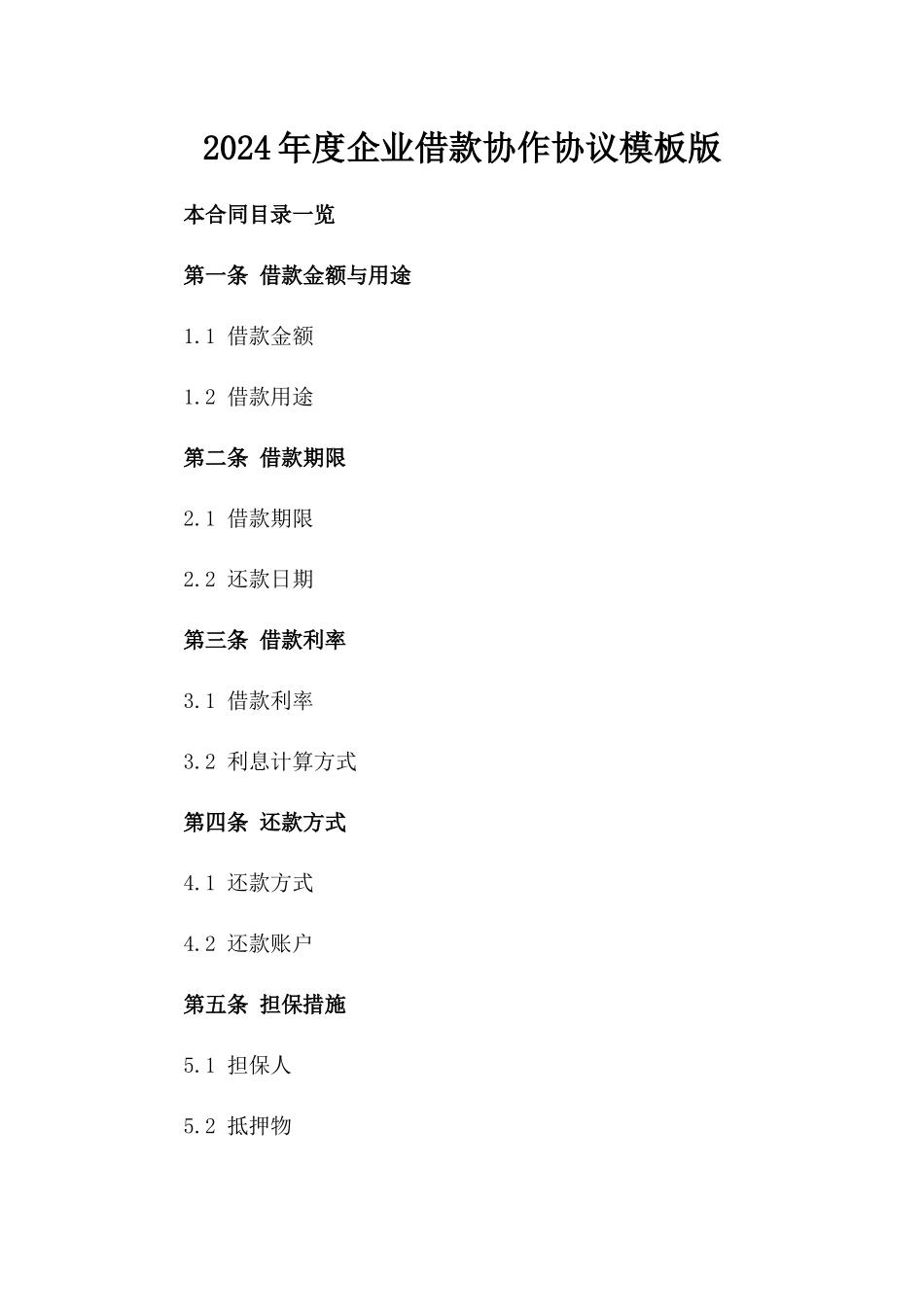 2024年度企业借款协作协议模板版

本合同目录一览

第一条 借款金额与用途

1.1 借款金额

1.2 借款用途

第二条 借款期限

2.1 借款期限

2.2 还款日期

第三条 借款利率

3.1 借款利率

3.2 利息计算方式

第四条 还款方式

4.1 还款方式

4.2 还款账户

第五条 担保措施

5.1 担保人

5.2 抵押物